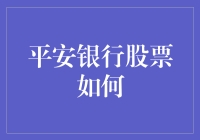 平安银行股票如何